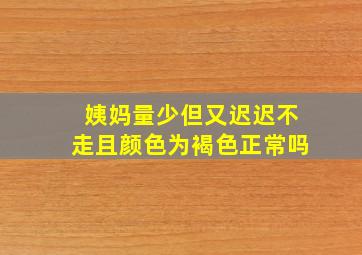 姨妈量少但又迟迟不走且颜色为褐色正常吗